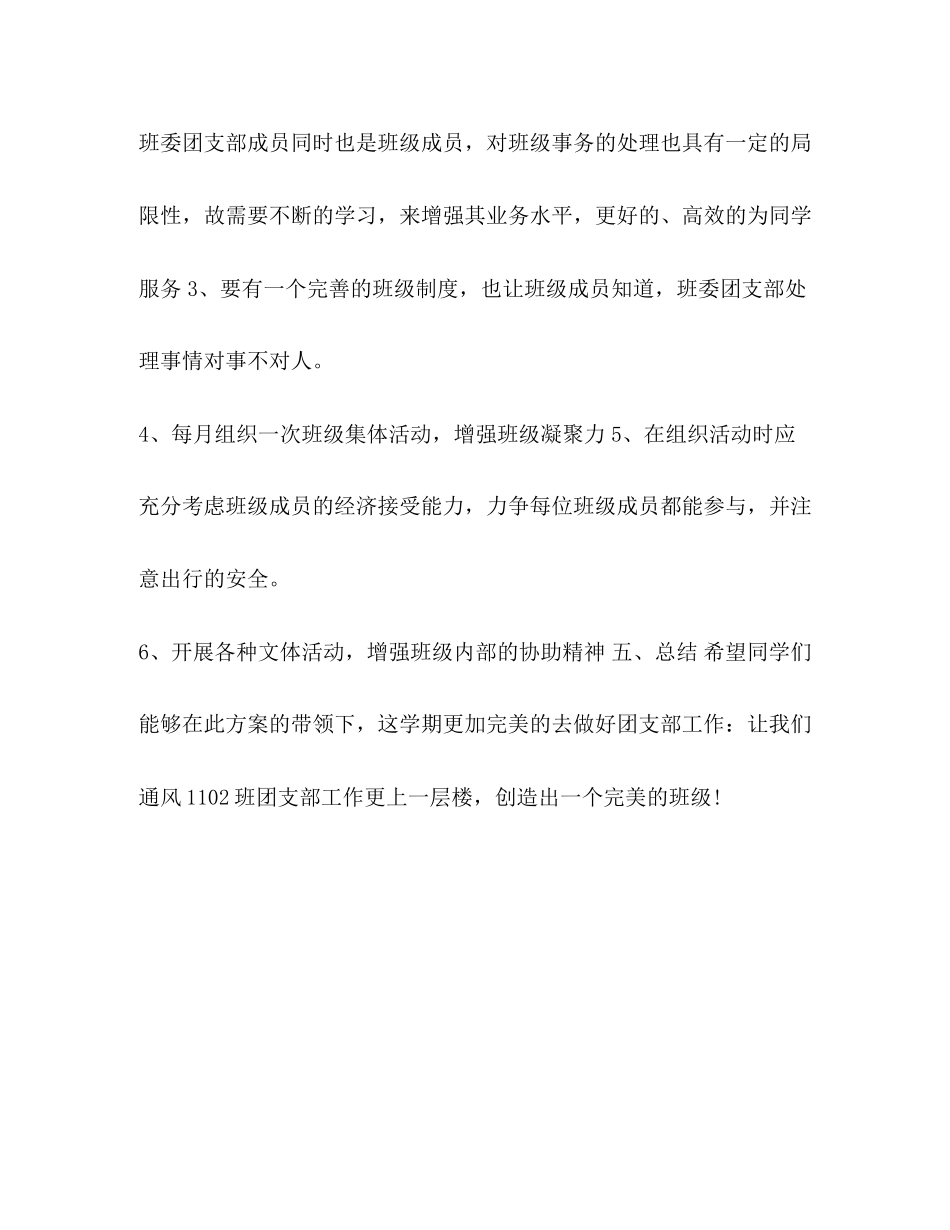 班委团支部成员同时也是班级成员，对班级事务的处理也具有一定的局限性，故需要不断的学习，来增强其业务水平，更好的、高效的为同学服务 3、要有一个完善的班级制度，也让班级成员知道，班委团支部处理事情对事不对人。

4、每月组织一次班级集体活动，增强班级凝聚力 5、在组织活动时应充分考虑班级成员的经济接受能力，力争每位班级成员都能参与，并注意出行的安全。

6、开展各种文体活动，增强班级内部的协助精神 五、总结 希望同学们能够在此方案的带领下，这学期更加完美的去做好团支部工作：让我们通风 1102 班团支部工作更上一层楼，创造出一个完美的班级！